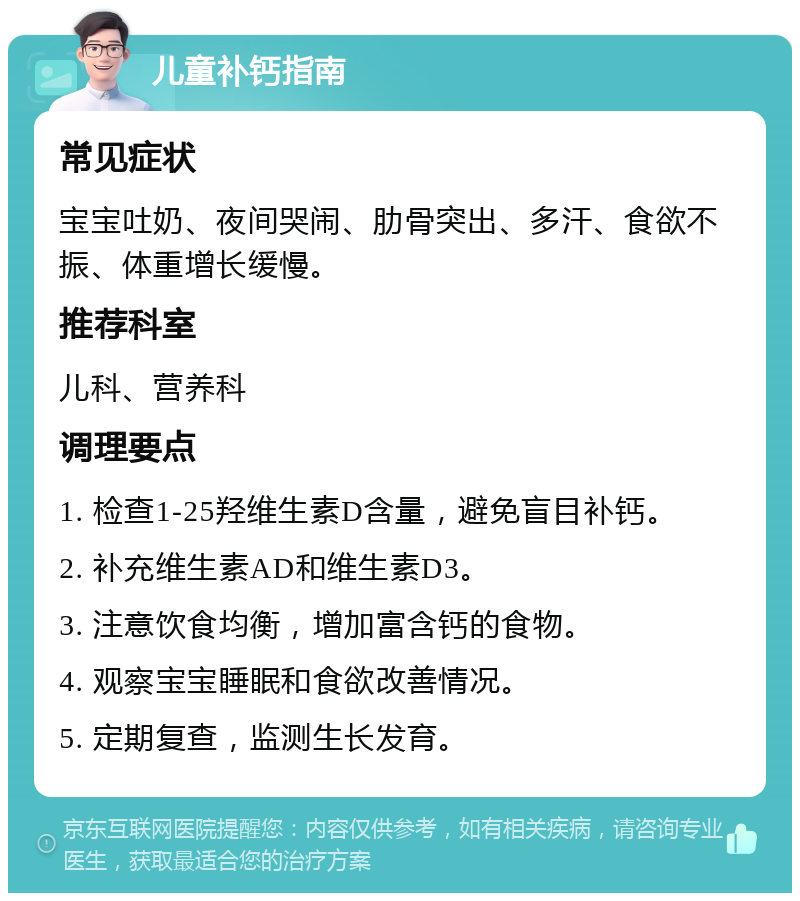 儿童补钙指南

常见症状

宝宝吐奶、夜间哭闹、肋骨突出、多汗、食欲不振、体重增长缓慢。

推荐科室

儿科、营养科

调理要点

1. 检查1-25羟维生素D含量，避免盲目补钙。

2. 补充维生素AD和维生素D3。

3. 注意饮食均衡，增加富含钙的食物。

4. 观察宝宝睡眠和食欲改善情况。

5. 定期复查，监测生长发育。

京东互联网医院提醒您：内容仅供参考，如有相关疾病，请咨询专业医生，获取最适合您的治疗方案